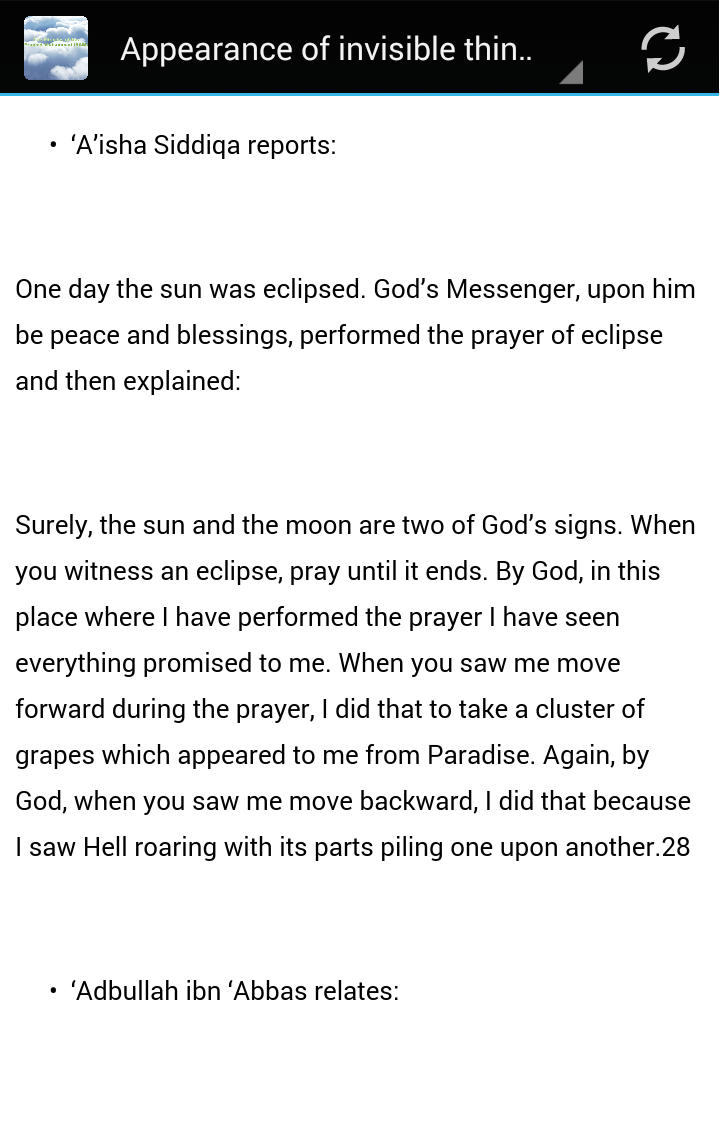 Appearance of invisible thin..

• ‘A’isha Siddiqa reports:

One day the sun was eclipsed. God’s Messenger, upon him be peace and blessings, performed the prayer of eclipse and then explained:

Surely, the sun and the moon are two of God’s signs. When you witness an eclipse, pray until it ends. By God, in this place where I have performed the prayer I have seen everything promised to me. When you saw me move forward during the prayer, I did that to take a cluster of grapes which appeared to me from Paradise. Again, by God, when you saw me move backward, I did that because I saw Hell roaring with its parts piling one upon another.28

• ‘Adbullah ibn ‘Abbas relates: